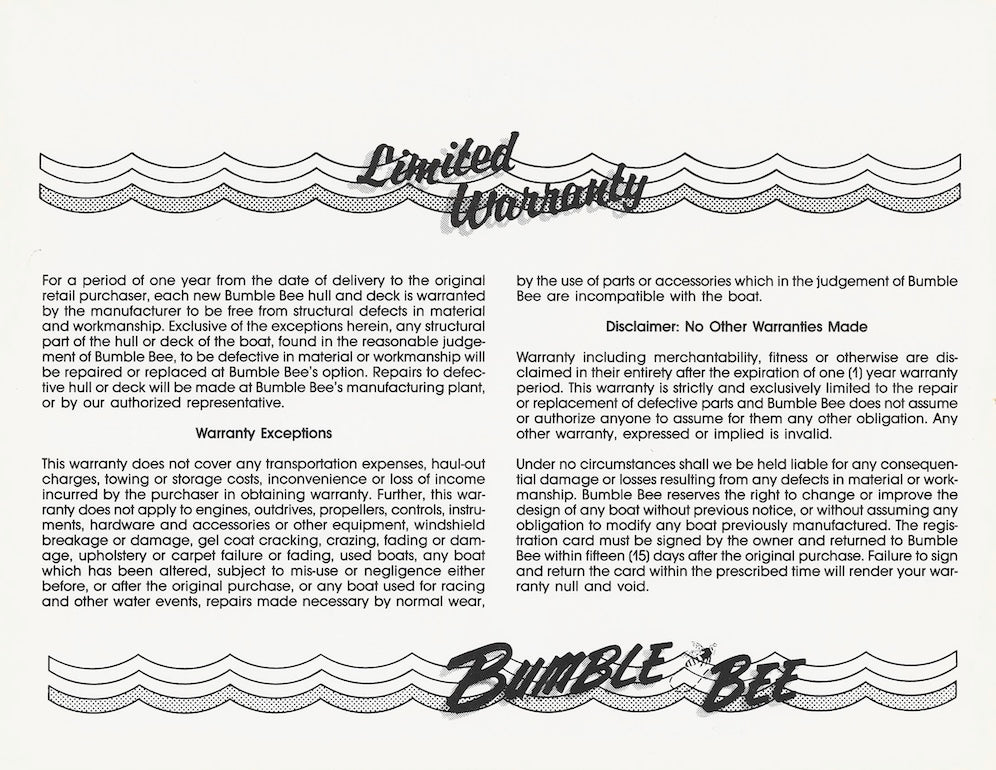 Limited Warranty

For a period of one year from the date of delivery to the original retail purchaser, each new Bumble Bee hull and deck is warranted by the manufacturer to be free from structural defects in material and workmanship. Exclusive of the exceptions herein, any structural part of the hull or deck of the boat, found in the reasonable judgement of Bumble Bee, to be defective in material or workmanship will be repaired or replaced at Bumble Bee's option. Repairs to defective hull or deck will be made at Bumble Bee's manufacturing plant, or by our authorized representative.

Warranty Exceptions

This warranty does not cover any transportation expenses, haul-out charges, towing or storage costs, inconvenience or loss of income incurred by the purchaser in obtaining warranty. Further, this warranty does not apply to engines, outdrives, propellers, controls, instruments, hardware and accessories or other equipment, windshield breakage or damage, gel coat cracking, crazing, fading or damage, upholstery or carpet failure or fading, used boats, any boat which has been altered, subject to mis-use or negligence either before, or after the original purchase, or any boat used for racing and other water events, repairs made necessary by normal wear, by the use of parts or accessories which in the judgement of Bumble Bee are incompatible with the boat.

Disclaimer: No Other Warranties Made

Warranty including merchantability, fitness or otherwise are disclaimed in their entirety after the expiration of one (1) year warranty period. This warranty is strictly and exclusively limited to the repair or replacement of defective parts and Bumble Bee does not assume or authorize anyone to assume for them any other obligation. Any other warranty, expressed or implied is invalid.

Under no circumstances shall we be held liable for any consequential damage or losses resulting from any defects in material or workmanship. Bumble Bee reserves the right to change or improve the design of any boat without previous notice, or without assuming any obligation to modify any boat previously manufactured. The registration card must be signed by the owner and returned to Bumble Bee within fifteen (15) days after the original purchase. Failure to sign and return the card within the prescribed time will render your warranty null and void.

BUMBLE BEE